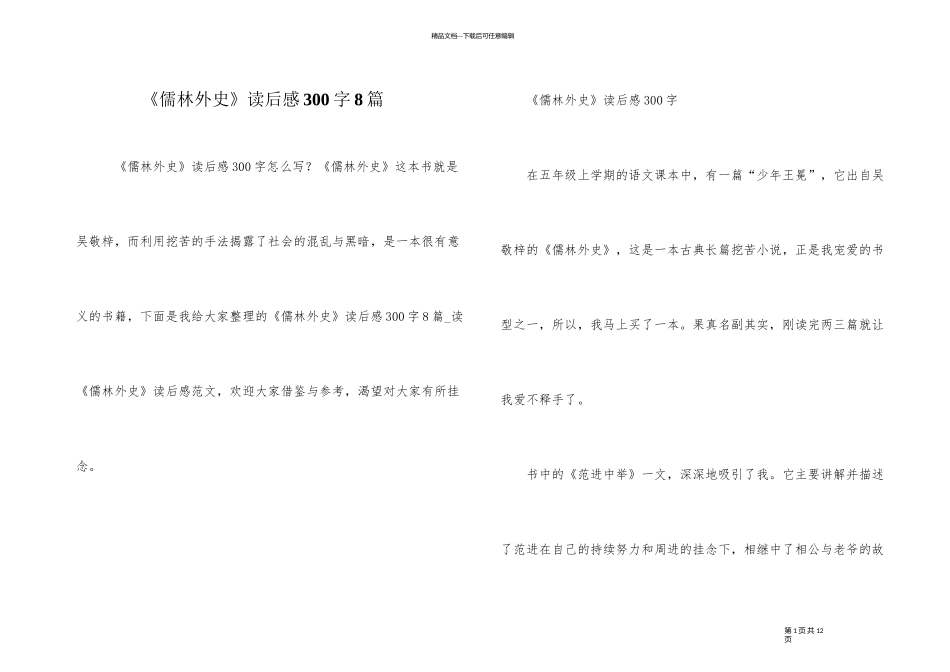 精品文档---下载后可任意编辑

《儒林外史》读后感300字8篇

《儒林外史》读后感300字怎么写？《儒林外史》这本书就是吴敬梓，而利用挖苦的手法揭露了社会的混乱与黑暗，是一本很有意义的书籍，下面是我给大家整理的《儒林外史》读后感300字8篇_读《儒林外史》读后感范文，欢迎大家借鉴与参考，渴望对大家有所挂念。

《儒林外史》读后感300字

在五年级上学期的语文课本中，有一篇“少年王冕”，它出自吴敬梓的《儒林外史》，这是一本古典长篇挖苦小说，正是我宠爱的书型之一，所以，我马上买了一本。果真名副其实，刚读完两三篇就让我爱不释手了。

书中的《范进中举》一文，深深地吸引了我。它主要讲解并描述了范进在自己的持续努力和周进的挂念下，相继中了相公与老爷的故

第1页共12页